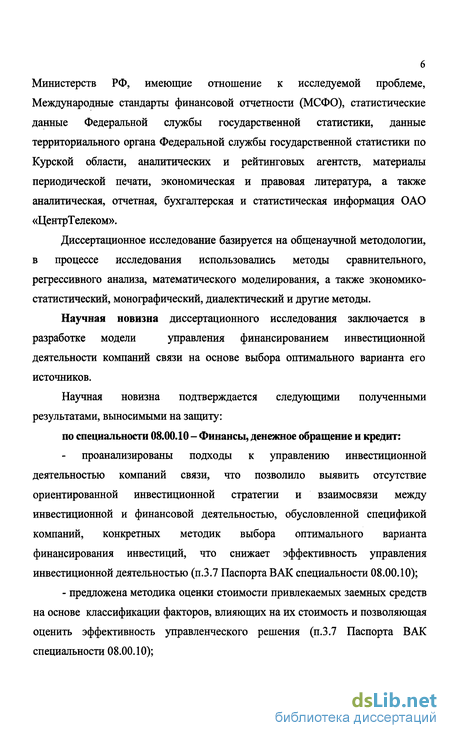 6

Министерств РФ, имеющие отношение к исследуемой проблеме, Международные стандарты финансовой отчетности (МСФО), статистические данные Федеральной службы государственной статистики, данные территориального органа Федеральной службы государственной статистики по Курской области, аналитических и рейтинговых агентств, материалы периодической печати, экономическая и правовая литература, а также аналитическая, отчетная, бухгалтерская и статистическая информация ОАО «ЦентрТелеком».

Диссертационное исследование базируется на общенаучной методологии, в процессе исследования использовались методы сравнительного, регрессивного анализа, математического моделирования, а также экономико-статистический, монографический, диалектический и другие методы.

Научная новизна диссертационного исследования заключается в разработке модели управления финансированием инвестиционной деятельности компаний связи на основе выбора оптимального варианта его источников.

Научная новизна подтверждается следующими полученными результатами, выносимыми на защиту:

по специальности 08.00.10 – Финансы, денежное обращение и кредит:

- проанализированы подходы к управлению инвестиционной деятельностью компаний связи, что позволило выявить отсутствие ориентированной инвестиционной стратегии и взаимосвязи между инвестиционной и финансовой деятельностью, обусловленной спецификой компаний, конкретных методик выбора оптимального варианта финансирования инвестиций, что снижает эффективность управления инвестиционной деятельностью (п.3.7 Паспорта ВАК специальности 08.00.10);

- предложена методика оценки стоимости привлекаемых заемных средств на основе классификации факторов, влияющих на их стоимость и позволяющая оценить эффективность управленческого решения (п.3.7 Паспорта ВАК специальности 08.00.10);

dsLib.net
библиотека диссертаций